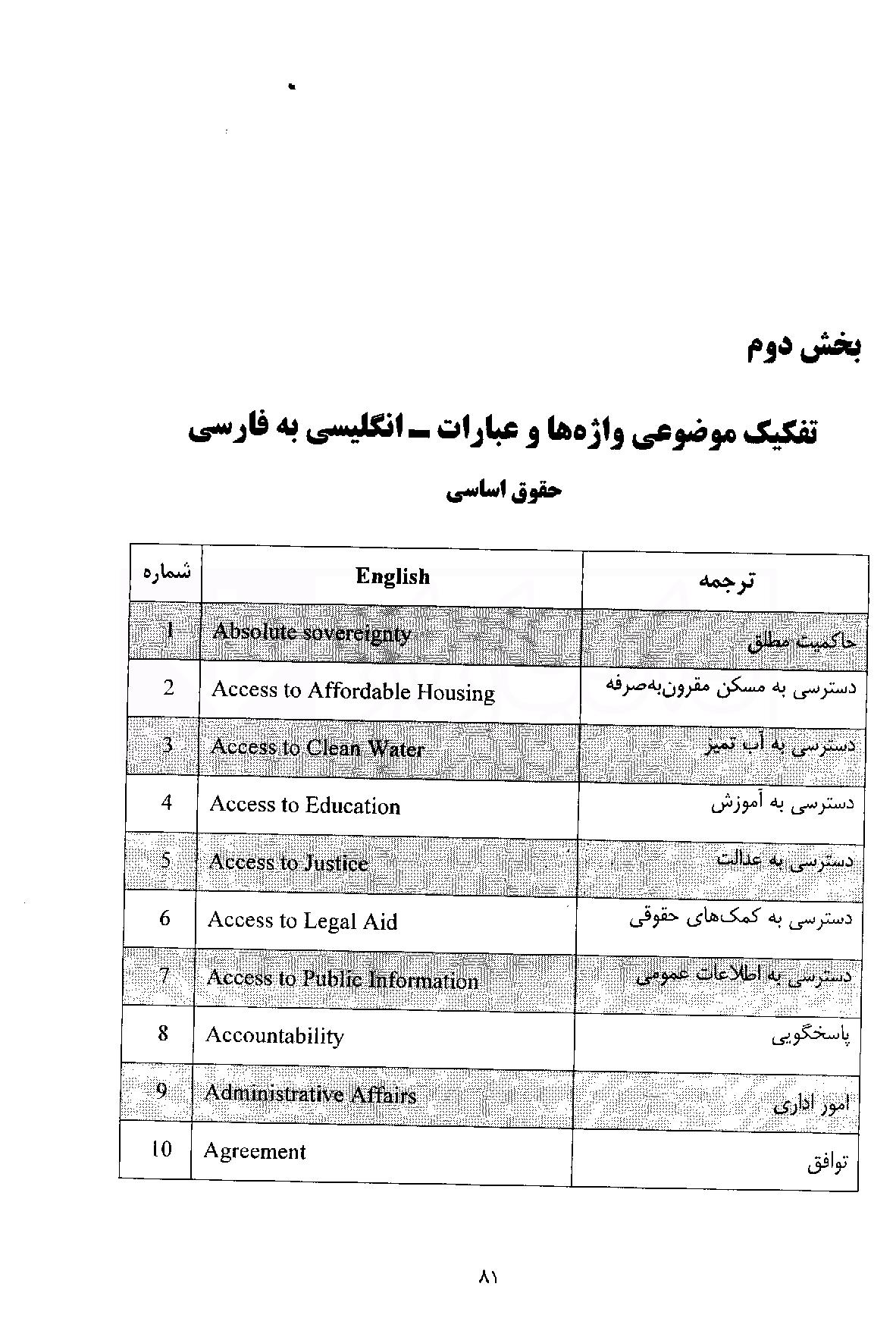 بخش دوم

تفکیک موضوعی واژه‌ها و عبارات ـ انگلیسی به فارسی

حقوق اساسی

| شماره | English | ترجمه |
|---|---|---|
| 1 | Absolute sovereignty | حاکمیت مطلق |
| 2 | Access to Affordable Housing | دسترسی به مسکن مقرون‌به‌صرفه |
| 3 | Access to Clean Water | دسترسی به آب تمیز |
| 4 | Access to Education | دسترسی به آموزش |
| 5 | Access to Justice | دسترسی به عدالت |
| 6 | Access to Legal Aid | دسترسی به کمک‌های حقوقی |
| 7 | Access to Public Information | دسترسی به اطلاعات عمومی |
| 8 | Accountability | پاسخگویی |
| 9 | Administrative Affairs | امور اداری |
| 10 | Agreement | توافق |

۸۱